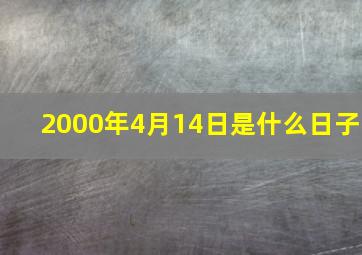 2000年4月14日是什么日子